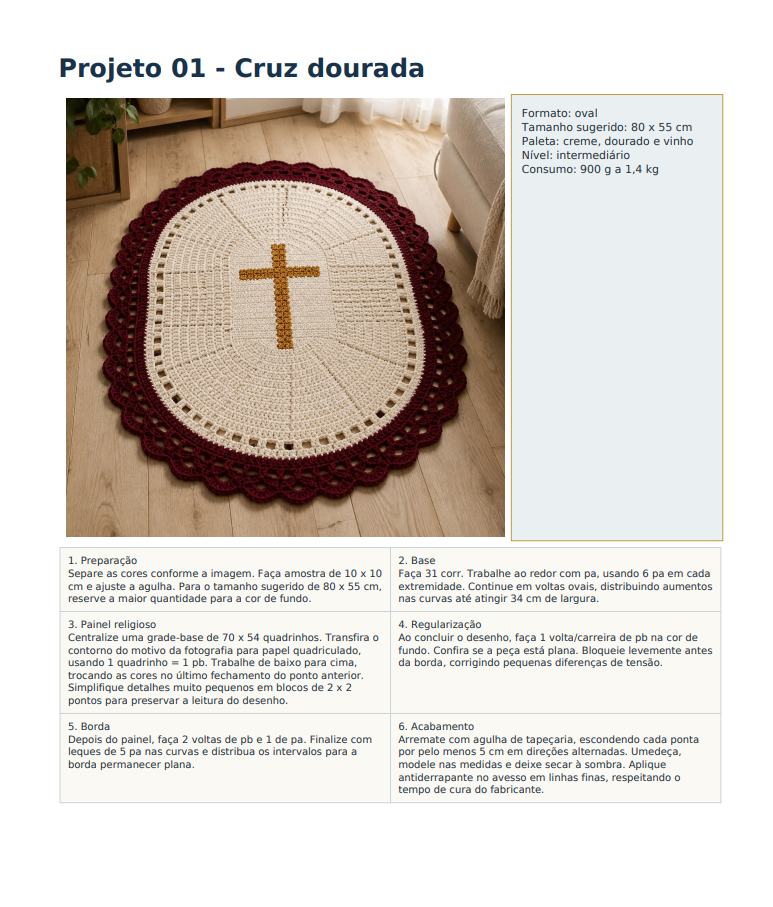 Projeto 01 - Cruz dourada

Formato: oval
Tamanho sugerido: 80 x 55 cm
Paleta: creme, dourado e vinho
Nível: intermediário
Consumo: 900 g a 1,4 kg

1. Preparação
Separe as cores conforme a imagem. Faça amostra de 10 x 10 cm e ajuste a agulha. Para o tamanho sugerido de 80 x 55 cm, reserve a maior quantidade para a cor de fundo.

2. Base
Faça 31 corr. Trabalhe ao redor com pa, usando 6 pa em cada extremidade. Continue em voltas ovais, distribuindo aumentos nas curvas até atingir 34 cm de largura.

3. Painel religioso
Centralize uma grade-base de 70 x 54 quadrinhos. Transfira o contorno do motivo da fotografia para papel quadriculado, usando 1 quadrinho = 1 pb. Trabalhe de baixo para cima, trocando as cores no último fechamento do ponto anterior. Simplifique detalhes muito pequenos em blocos de 2 x 2 pontos para preservar a leitura do desenho.

4. Regularização
Ao concluir o desenho, faça 1 volta/carreira de pb na cor de fundo. Confira se a peça está plana. Bloqueie levemente antes da borda, corrigindo pequenas diferenças de tensão.

5. Borda
Depois do painel, faça 2 voltas de pb e 1 de pa. Finalize com leques de 5 pa nas curvas e distribua os intervalos para a borda permanecer plana.

6. Acabamento
Arremate com agulha de tapeçaria, escondendo cada ponta por pelo menos 5 cm em direções alternadas. Umedeça, modele nas medidas e deixe secar à sombra. Aplique antiderrapante no avesso em linhas finas, respeitando o tempo de cura do fabricante.